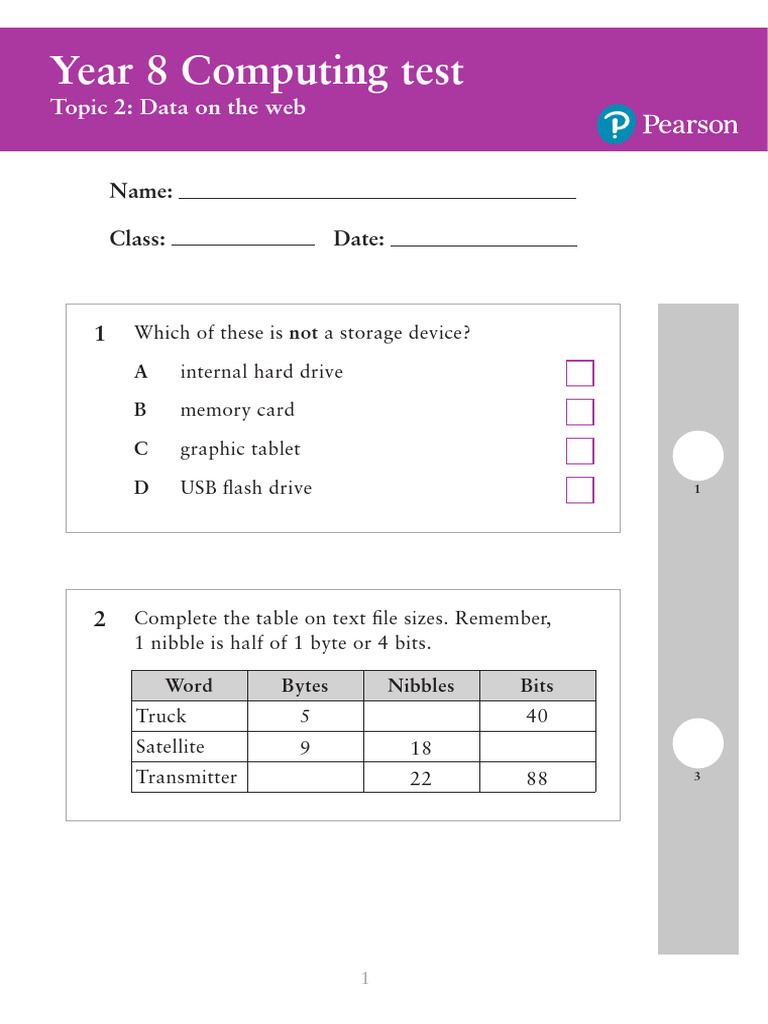 Year 8 Computing test
Topic 2: Data on the web

Pearson

Name: ____

Class: ____ Date: ____

1 Which of these is not a storage device?

A internal hard drive ☐

B memory card ☐

C graphic tablet ☐

D USB flash drive ☐

1

2 Complete the table on text file sizes. Remember, 1 nibble is half of 1 byte or 4 bits.

| Word | Bytes | Nibbles | Bits |
|---|---|---|---|
| Truck | 5 | | 40 |
| Satellite | 9 | 18 | |
| Transmitter | | 22 | 88 |

3

1